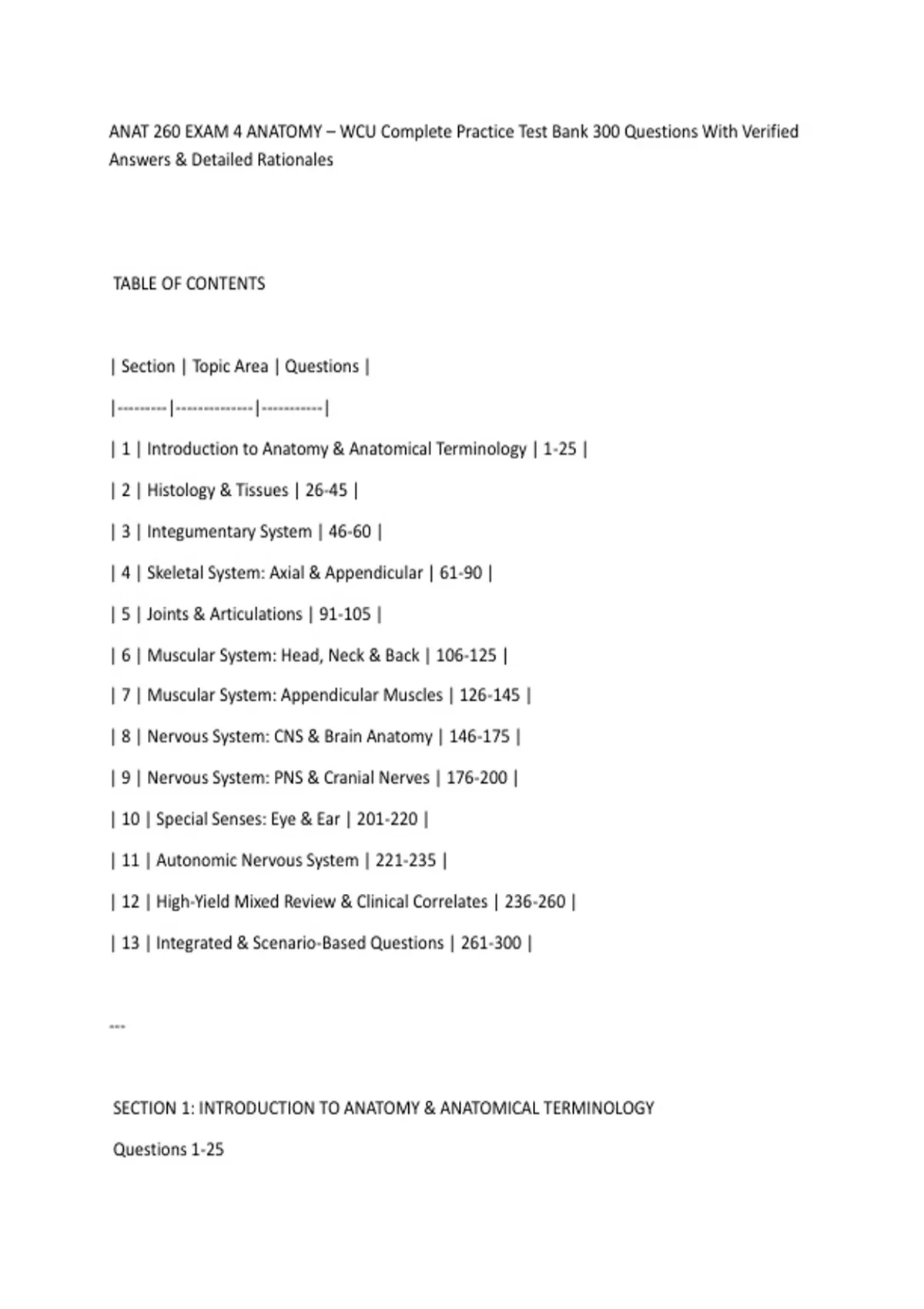 ANAT 260 EXAM 4 ANATOMY – WCU Complete Practice Test Bank 300 Questions With Verified Answers & Detailed Rationales

TABLE OF CONTENTS

| Section | Topic Area | Questions |
|---------|--------------|-----------|
| 1 | Introduction to Anatomy & Anatomical Terminology | 1-25 |
| 2 | Histology & Tissues | 26-45 |
| 3 | Integumentary System | 46-60 |
| 4 | Skeletal System: Axial & Appendicular | 61-90 |
| 5 | Joints & Articulations | 91-105 |
| 6 | Muscular System: Head, Neck & Back | 106-125 |
| 7 | Muscular System: Appendicular Muscles | 126-145 |
| 8 | Nervous System: CNS & Brain Anatomy | 146-175 |
| 9 | Nervous System: PNS & Cranial Nerves | 176-200 |
| 10 | Special Senses: Eye & Ear | 201-220 |
| 11 | Autonomic Nervous System | 221-235 |
| 12 | High-Yield Mixed Review & Clinical Correlates | 236-260 |
| 13 | Integrated & Scenario-Based Questions | 261-300 |

---

SECTION 1: INTRODUCTION TO ANATOMY & ANATOMICAL TERMINOLOGY

Questions 1-25